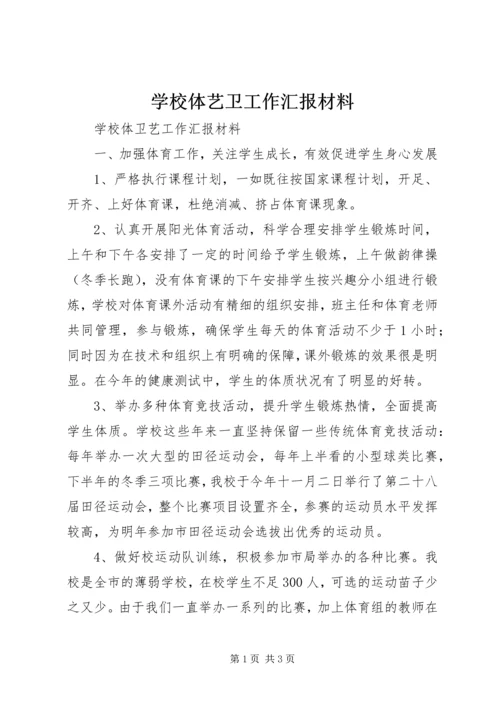 学校体艺卫工作汇报材料

学校体卫艺工作汇报材料

一、加强体育工作，关注学生成长，有效促进学生身心发展

1、严格执行课程计划，一如既往按国家课程计划，开足、开齐、上好体育课，杜绝消减、挤占体育课现象。

2、认真开展阳光体育活动，科学合理安排学生锻炼时间，上午和下午各安排了一定的时间给予学生锻炼，上午做韵律操（冬季长跑），没有体育课的下午安排学生按兴趣分小组进行锻炼，学校对体育课外活动有精细的组织安排，班主任和体育老师共同管理，参与锻炼，确保学生每天的体育活动不少于1小时；同时因为在技术和组织上有明确的保障，课外锻炼的效果很是明显。在今年的健康测试中，学生的体质状况有了明显的好转。

3、举办多种体育竞技活动，提升学生锻炼热情，全面提高学生体质。学校这些年来一直坚持保留一些传统体育竞技活动：每年举办一次大型的田径运动会，每年上半看的小型球类比赛，下半年的冬季三项比赛，我校于今年十一月二日举行了第二十八届田径运动会，整个比赛项目设置齐全，参赛的运动员水平发挥较高，为明年参加市田径运动会选拔出优秀的运动员。

4、做好校运动队训练，积极参加市局举办的各种比赛。我校是全市的薄弱学校，在校学生不足300人，可选的运动苗子少之又少。由于我们一直举办一系列的比赛，加上体育组的教师在

第1页 共3页